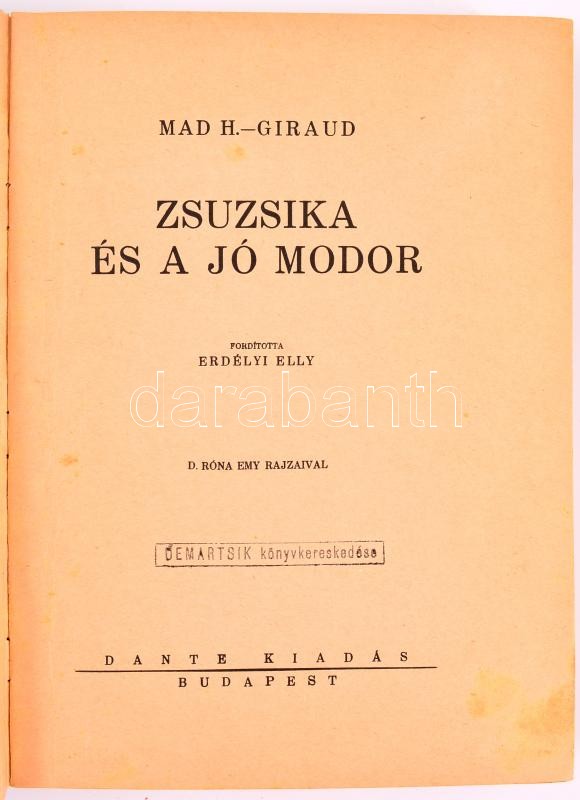 MAD H.–GIRAUD

ZSUZSIKA
ÉS A JÓ MODOR

FORDÍTOTTA
ERDÉLYI ELLY

D. RÓNA EMY RAJZAIVAL

DEMARTSIK könyvkereskedése

DANTE KIADÁS
BUDAPEST

darabanth